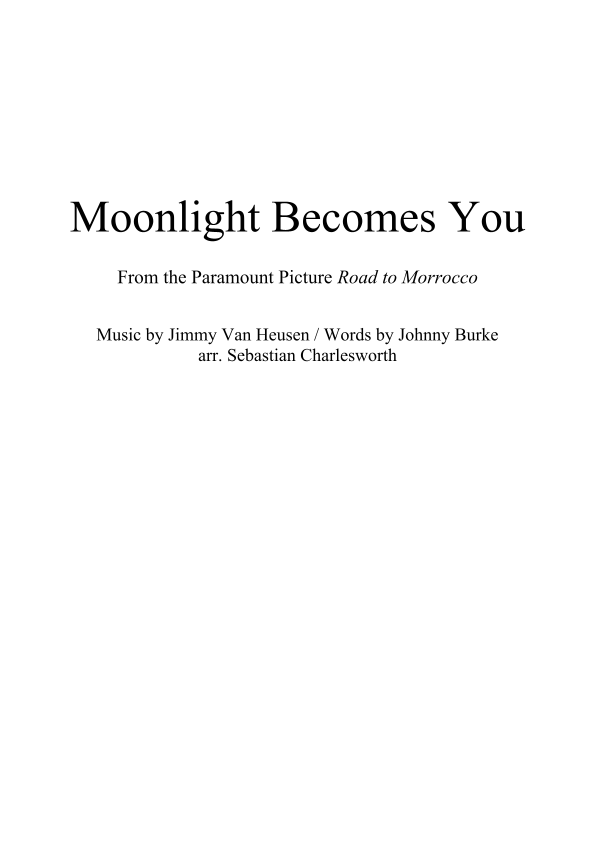 Moonlight Becomes You

From the Paramount Picture Road to Morrocco

Music by Jimmy Van Heusen / Words by Johnny Burke
arr. Sebastian Charlesworth